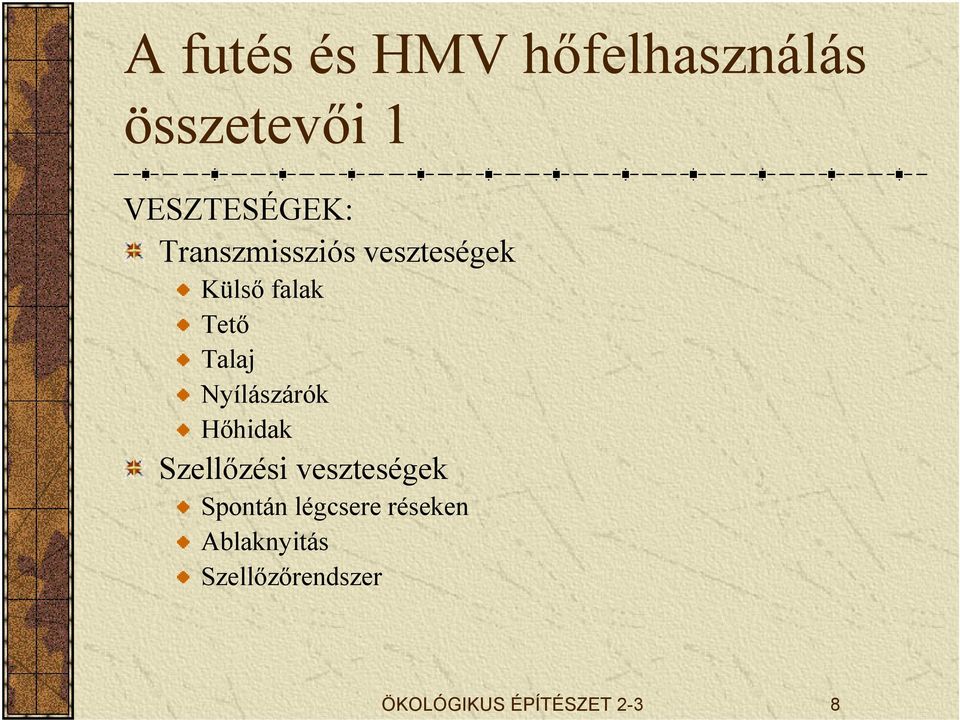 A futés és HMV hőfelhasználás összetevői 1

VESZTESÉGEK:

Transzmissziós veszteségek

Külső falak

Tető

Talaj

Nyílászárók

Hőhidak

Szellőzési veszteségek

Spontán légcsere réseken

Ablaknyitás

Szellőzőrendszer

ÖKOLÓGIKUS ÉPÍTÉSZET 2-3

8